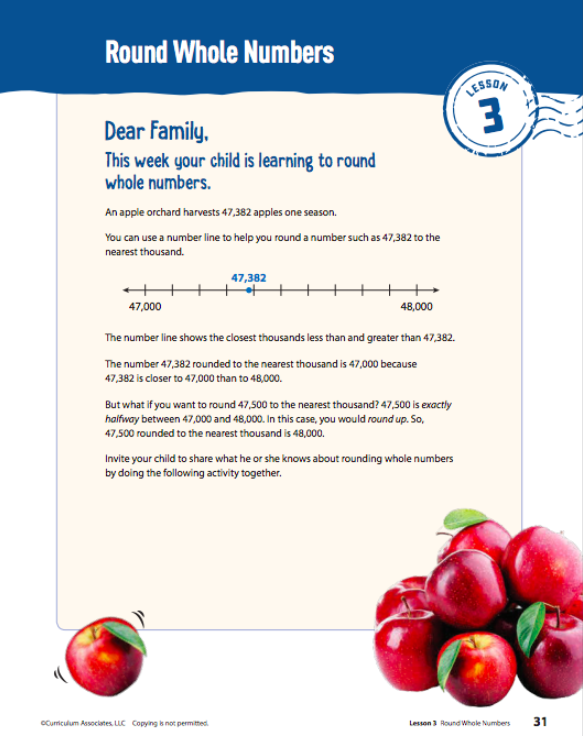 Round Whole Numbers

LESSON
3

Dear Family,
This week your child is learning to round whole numbers.

An apple orchard harvests 47,382 apples one season.

You can use a number line to help you round a number such as 47,382 to the nearest thousand.

47,382
47,000
48,000

The number line shows the closest thousands less than and greater than 47,382.

The number 47,382 rounded to the nearest thousand is 47,000 because 47,382 is closer to 47,000 than to 48,000.

But what if you want to round 47,500 to the nearest thousand? 47,500 is exactly halfway between 47,000 and 48,000. In this case, you would round up. So, 47,500 rounded to the nearest thousand is 48,000.

Invite your child to share what he or she knows about rounding whole numbers by doing the following activity together.

©Curriculum Associates, LLC Copying is not permitted.
Lesson 3 Round Whole Numbers
31